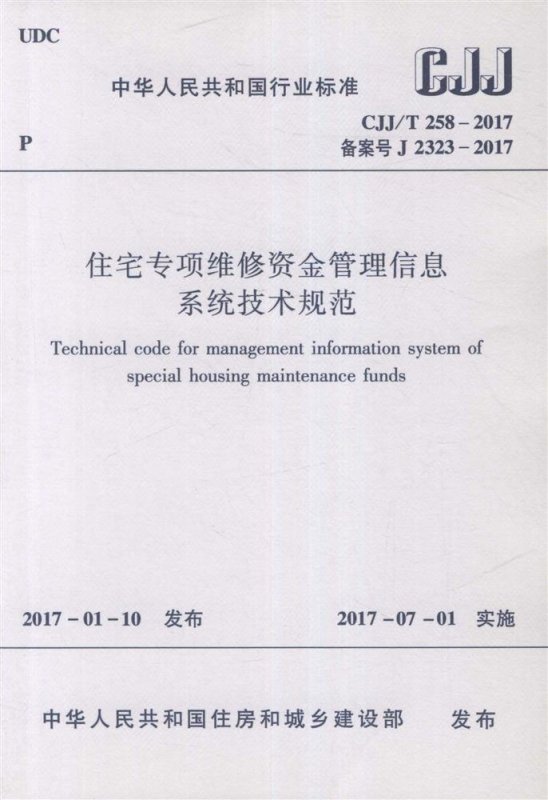 UDC

中华人民共和国行业标准

CJJ

P

CJJ/T 258 – 2017
备案号 J 2323 – 2017

住宅专项维修资金管理信息系统技术规范

Technical code for management information system of special housing maintenance funds

2017 – 01 – 10 发布

2017 – 07 – 01 实施

中华人民共和国住房和城乡建设部 发布